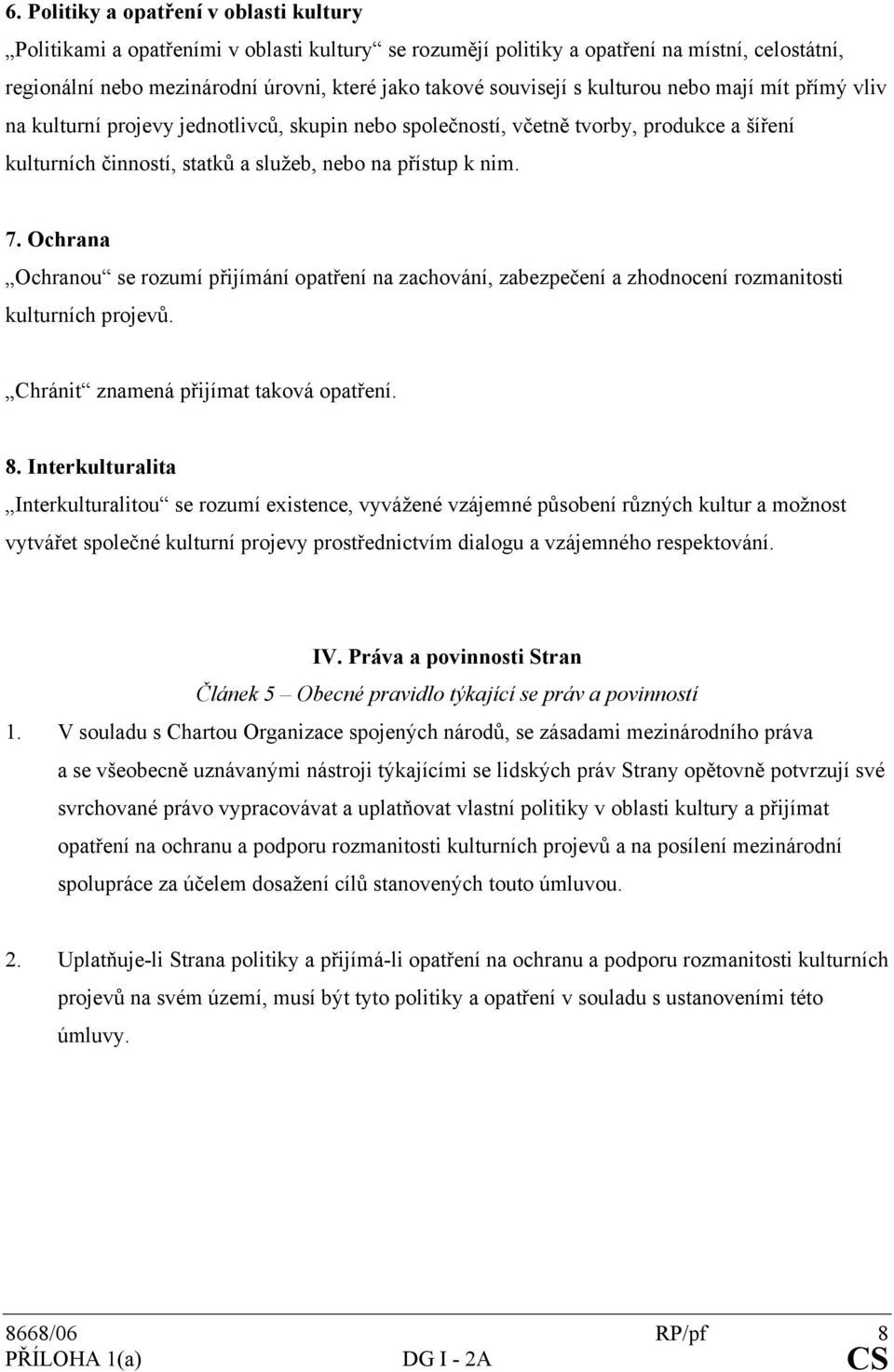 6. Politiky a opatření v oblasti kultury

„Politikami a opatřeními v oblasti kultury“ se rozumějí politiky a opatření na místní, celostátní, regionální nebo mezinárodní úrovni, které jako takové souvisejí s kulturou nebo mají mít přímý vliv na kulturní projevy jednotlivců, skupin nebo společností, včetně tvorby, produkce a šíření kulturních činností, statků a služeb, nebo na přístup k nim.

7. Ochrana

„Ochranou“ se rozumí přijímání opatření na zachování, zabezpečení a zhodnocení rozmanitosti kulturních projevů.

„Chránit“ znamená přijímat taková opatření.

8. Interkulturalita

„Interkulturalitou“ se rozumí existence, vyvážené vzájemné působení různých kultur a možnost vytvářet společné kulturní projevy prostřednictvím dialogu a vzájemného respektování.

IV. Práva a povinnosti Stran

Článek 5 – Obecné pravidlo týkající se práv a povinností

1. V souladu s Chartou Organizace spojených národů, se zásadami mezinárodního práva a se všeobecně uznávanými nástroji týkajícími se lidských práv Strany opětovně potvrzují své svrchované právo vypracovávat a uplatňovat vlastní politiky v oblasti kultury a přijímat opatření na ochranu a podporu rozmanitosti kulturních projevů a na posílení mezinárodní spolupráce za účelem dosažení cílů stanovených touto úmluvou.

2. Uplatňuje-li Strana politiky a přijímá-li opatření na ochranu a podporu rozmanitosti kulturních projevů na svém území, musí být tyto politiky a opatření v souladu s ustanoveními této úmluvy.

8668/06 RP/pf 8
PŘÍLOHA 1(a) DG I - 2A CS